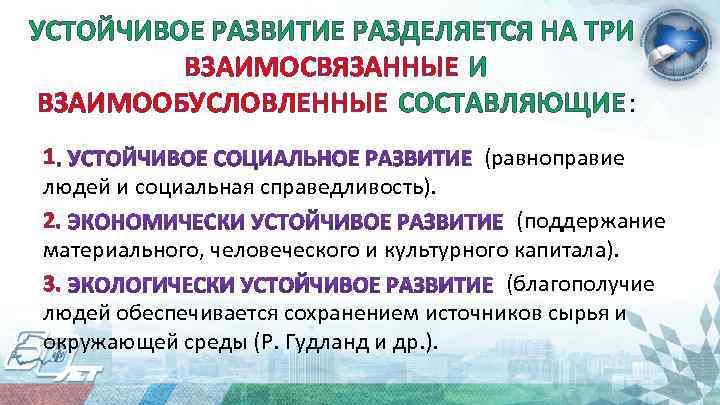 УСТОЙЧИВОЕ РАЗВИТИЕ РАЗДЕЛЯЕТСЯ НА ТРИ ВЗАИМОСВЯЗАННЫЕ И ВЗАИМООБУСЛОВЛЕННЫЕ СОСТАВЛЯЮЩИЕ:

1. УСТОЙЧИВОЕ СОЦИАЛЬНОЕ РАЗВИТИЕ (равноправие людей и социальная справедливость).

2. ЭКОНОМИЧЕСКИ УСТОЙЧИВОЕ РАЗВИТИЕ (поддержание материального, человеческого и культурного капитала).

3. ЭКОЛОГИЧЕСКИ УСТОЙЧИВОЕ РАЗВИТИЕ (благополучие людей обеспечивается сохранением источников сырья и окружающей среды (Р. Гудланд и др.).

ЛЕТ